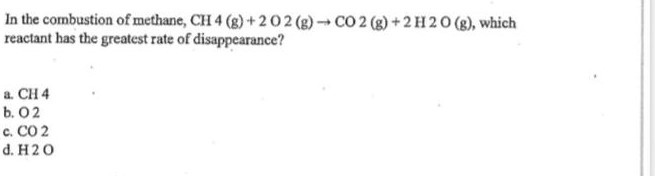 In the combustion of methane, CH 4 (g) + 2 O 2 (g) → CO 2 (g) + 2 H 2 O (g), which reactant has the greatest rate of disappearance?

a. CH 4
b. O 2
c. CO 2
d. H 2 O